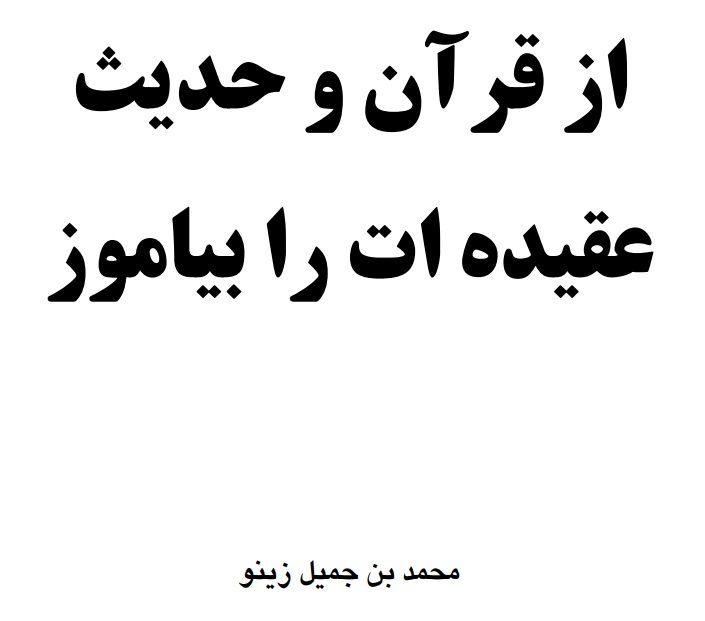 از قرآن و حدیث
عقیده ات را بیاموز

محمد بن جمیل زینو